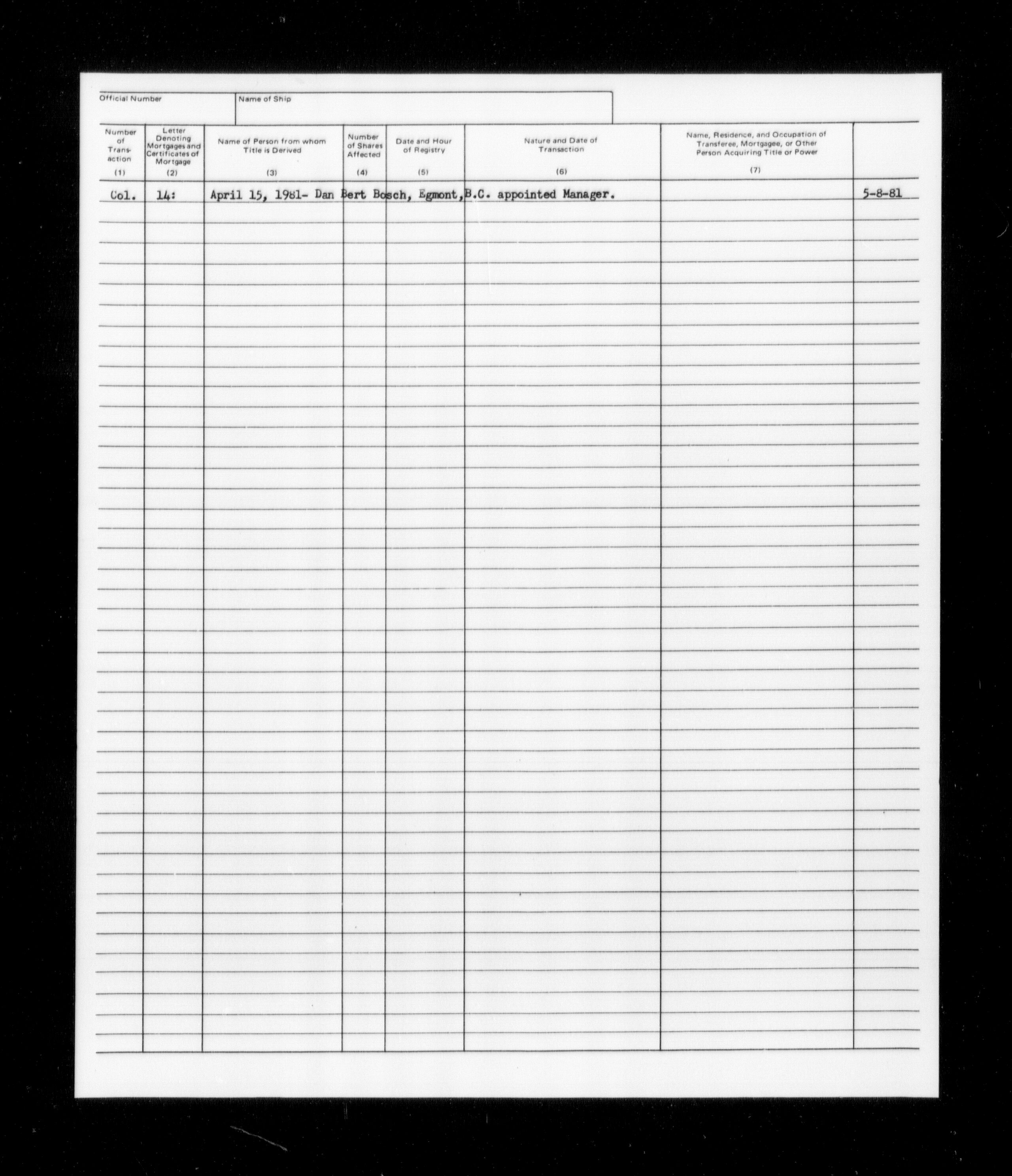 Official Number

Name of Ship

| Number of Transaction (1) | Letter Denoting Mortgages and Certificates of Mortgage (2) | Name of Person from whom Title is Derived (3) | Number of Shares Affected (4) | Date and Hour of Registry (5) | Nature and Date of Transaction (6) | Name, Residence, and Occupation of Transferee, Mortgagee, or Other Person Acquiring Title or Power (7) | |
|---|---|---|---|---|---|---|---|
| Col. | 14: | April 15, 1981- Dan Bert Bosch, Egmont, B.C. appointed Manager. | | | | | 5-8-81 |